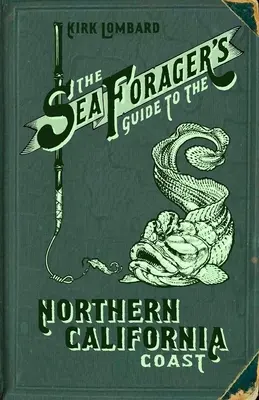 KIRK LOMBARD

THE SEA FORAGER'S GUIDE TO THE

NORTHERN CALIFORNIA COAST